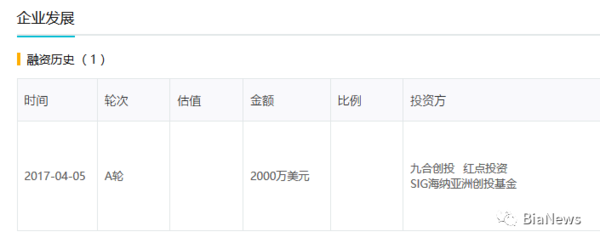 企业发展

融资历史（1）

| 时间 | 轮次 | 估值 | 金额 | 比例 | 投资方 |
|---|---|---|---|---|---|
| 2017-04-05 | A轮 |  | 2000万美元 |  | 九合创投 红点投资 SIG海纳亚洲创投基金 |

BiaNews